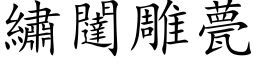 繡闥雕甍